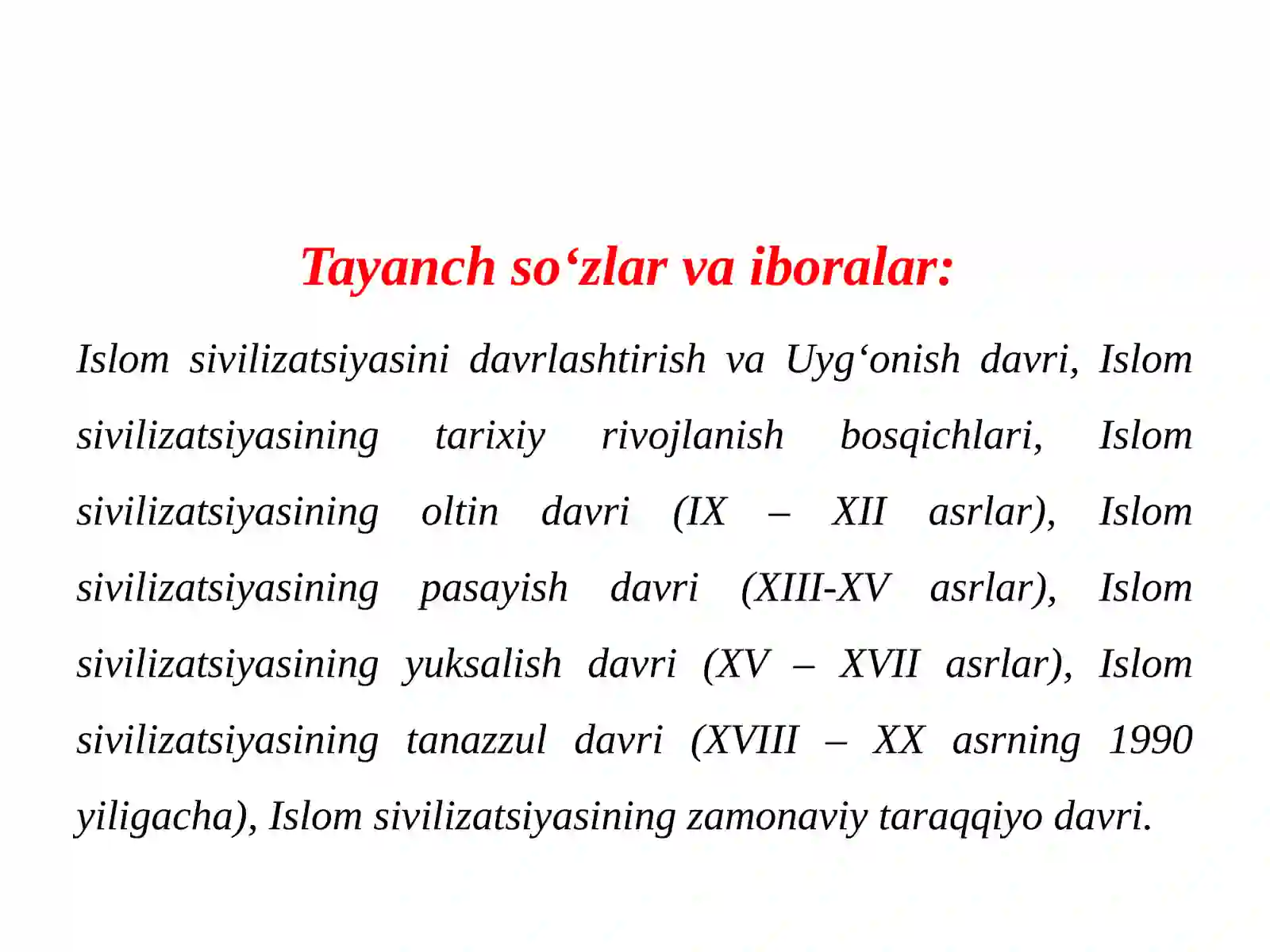 Tayanch so‘zlar va iboralar:

Islom sivilizatsiyasini davrlashtirish va Uyg‘onish davri, Islom sivilizatsiyasining tarixiy rivojlanish bosqichlari, Islom sivilizatsiyasining oltin davri (IX – XII asrlar), Islom sivilizatsiyasining pasayish davri (XIII-XV asrlar), Islom sivilizatsiyasining yuksalish davri (XV – XVII asrlar), Islom sivilizatsiyasining tanazzul davri (XVIII – XX asrning 1990 yiligacha), Islom sivilizatsiyasining zamonaviy taraqqiyo davri.